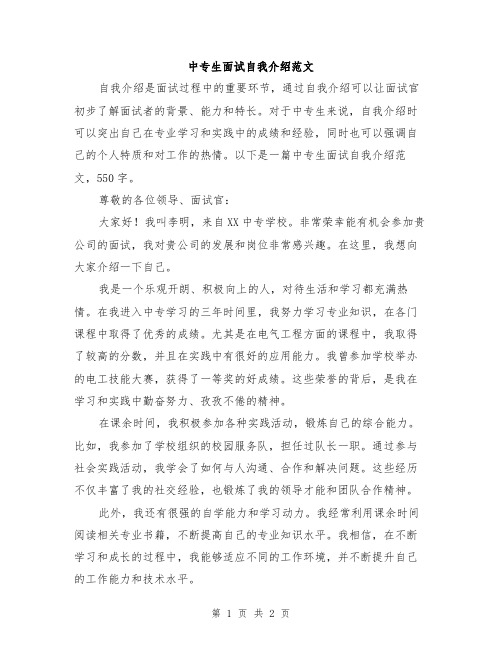 中专生面试自我介绍范文

自我介绍是面试过程中的重要环节，通过自我介绍可以让面试官初步了解面试者的背景、能力和特长。对于中专生来说，自我介绍时可以突出自己在专业学习和实践中的成绩和经验，同时也可以强调自己的个人特质和对工作的热情。以下是一篇中专生面试自我介绍范文，550字。

尊敬的各位领导、面试官：

大家好！我叫李明，来自XX中专学校。非常荣幸能有机会参加贵公司的面试，我对贵公司的发展和岗位非常感兴趣。在这里，我想向大家介绍一下自己。

我是一个乐观开朗、积极向上的人，对待生活和学习都充满热情。在我进入中专学习的三年时间里，我努力学习专业知识，在各门课程中取得了优秀的成绩。尤其是在电气工程方面的课程中，我取得了较高的分数，并且在实践中有很好的应用能力。我曾参加学校举办的电工技能大赛，获得了一等奖的好成绩。这些荣誉的背后，是我在学习和实践中勤奋努力、孜孜不倦的精神。

在课余时间，我积极参加各种实践活动，锻炼自己的综合能力。比如，我参加了学校组织的校园服务队，担任过队长一职。通过参与社会实践活动，我学会了如何与人沟通、合作和解决问题。这些经历不仅丰富了我的社交经验，也锻炼了我的领导才能和团队合作精神。

此外，我还有很强的自学能力和学习动力。我经常利用课余时间阅读相关专业书籍，不断提高自己的专业知识水平。我相信，在不断学习和成长的过程中，我能够适应不同的工作环境，并不断提升自己的工作能力和技术水平。

第 1 页 共 2 页